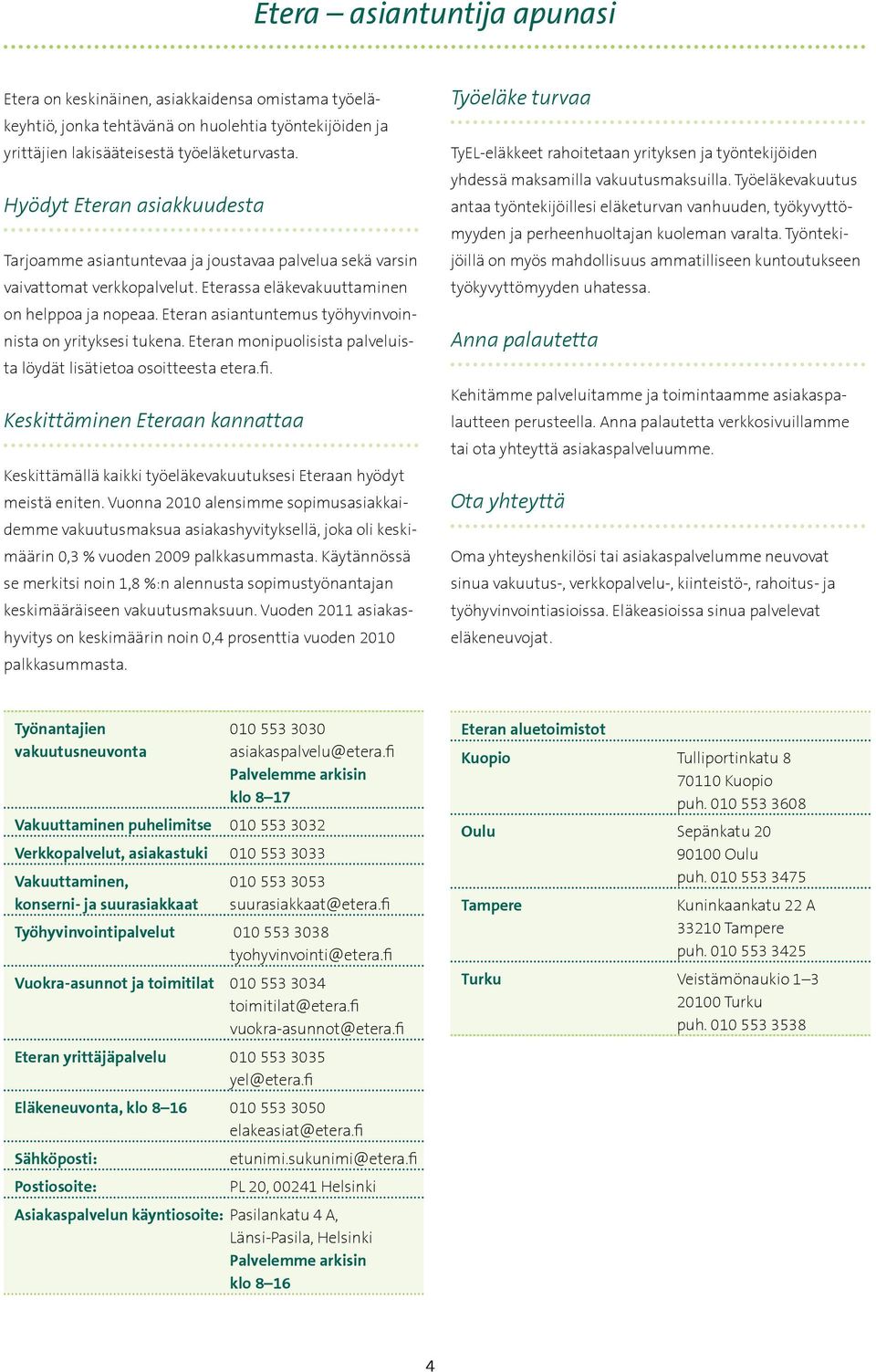 Etera – asiantuntija apunasi

Etera on keskinäinen, asiakkaidensa omistama työeläkeyhtiö, jonka tehtävänä on huolehtia työntekijöiden ja yrittäjien lakisääteisestä työeläketurvasta.

Hyödyt Eteran asiakkuudesta

Tarjoamme asiantuntevaa ja joustavaa palvelua sekä varsin vaivattomat verkkopalvelut. Eterassa eläkevakuuttaminen on helppoa ja nopeaa. Eteran asiantuntemus työhyvinvoinnista on yrityksesi tukena. Eteran monipuolisista palveluista löydät lisätietoa osoitteesta etera.fi.

Keskittäminen Eteraan kannattaa

Keskittämällä kaikki työeläkevakuutuksesi Eteraan hyödyt meistä eniten. Vuonna 2010 alensimme sopimusasiakkaidemme vakuutusmaksua asiakashyvityksellä, joka oli keskimäärin 0,3 % vuoden 2009 palkkasummasta. Käytännössä se merkitsi noin 1,8 %:n alennusta sopimustyönantajan keskimääräiseen vakuutusmaksuun. Vuoden 2011 asiakashyvitys on keskimäärin noin 0,4 prosenttia vuoden 2010 palkkasummasta.

Työeläke turvaa

TyEL-eläkkeet rahoitetaan yrityksen ja työntekijöiden yhdessä maksamilla vakuutusmaksuilla. Työeläkevakuutus antaa työntekijöillesi eläketurvan vanhuuden, työkyvyttömyyden ja perheenhuoltajan kuoleman varalta. Työntekijöillä on myös mahdollisuus ammatilliseen kuntoutukseen työkyvyttömyyden uhatessa.

Anna palautetta

Kehitämme palveluitamme ja toimintaamme asiakaspalautteen perusteella. Anna palautetta verkkosivuillamme tai ota yhteyttä asiakaspalveluumme.

Ota yhteyttä

Oma yhteyshenkilösi tai asiakaspalvelumme neuvovat sinua vakuutus-, verkkopalvelu-, kiinteistö-, rahoitus- ja työhyvinvointiasioissa. Eläkeasioissa sinua palvelevat eläkeneuvojat.

| | |
|---|---|
| Työnantajien vakuutusneuvonta | 010 553 3030 asiakaspalvelu@etera.fi Palvelemme arkisin klo 8–17 |
| Vakuuttaminen puhelimitse | 010 553 3032 |
| Verkkopalvelut, asiakastuki | 010 553 3033 |
| Vakuuttaminen, konserni- ja suurasiakkaat | 010 553 3053 suurasiakkaat@etera.fi |
| Työhyvinvointipalvelut | 010 553 3038 tyohyvinvointi@etera.fi |
| Vuokra-asunnot ja toimitilat | 010 553 3034 toimitilat@etera.fi vuokra-asunnot@etera.fi |
| Eteran yrittäjäpalvelu | 010 553 3035 yel@etera.fi |
| Eläkeneuvonta, klo 8–16 | 010 553 3050 elakeasiat@etera.fi |
| Sähköposti: | etunimi.sukunimi@etera.fi |
| Postiosoite: | PL 20, 00241 Helsinki |
| Asiakaspalvelun käyntiosoite: | Pasilankatu 4 A, Länsi-Pasila, Helsinki Palvelemme arkisin klo 8–16 |

| Eteran aluetoimistot | |
|---|---|
| Kuopio | Tulliportinkatu 8 70110 Kuopio puh. 010 553 3608 |
| Oulu | Sepänkatu 20 90100 Oulu puh. 010 553 3475 |
| Tampere | Kuninkaankatu 22 A 33210 Tampere puh. 010 553 3425 |
| Turku | Veistämönaukio 1–3 20100 Turku puh. 010 553 3538 |

4